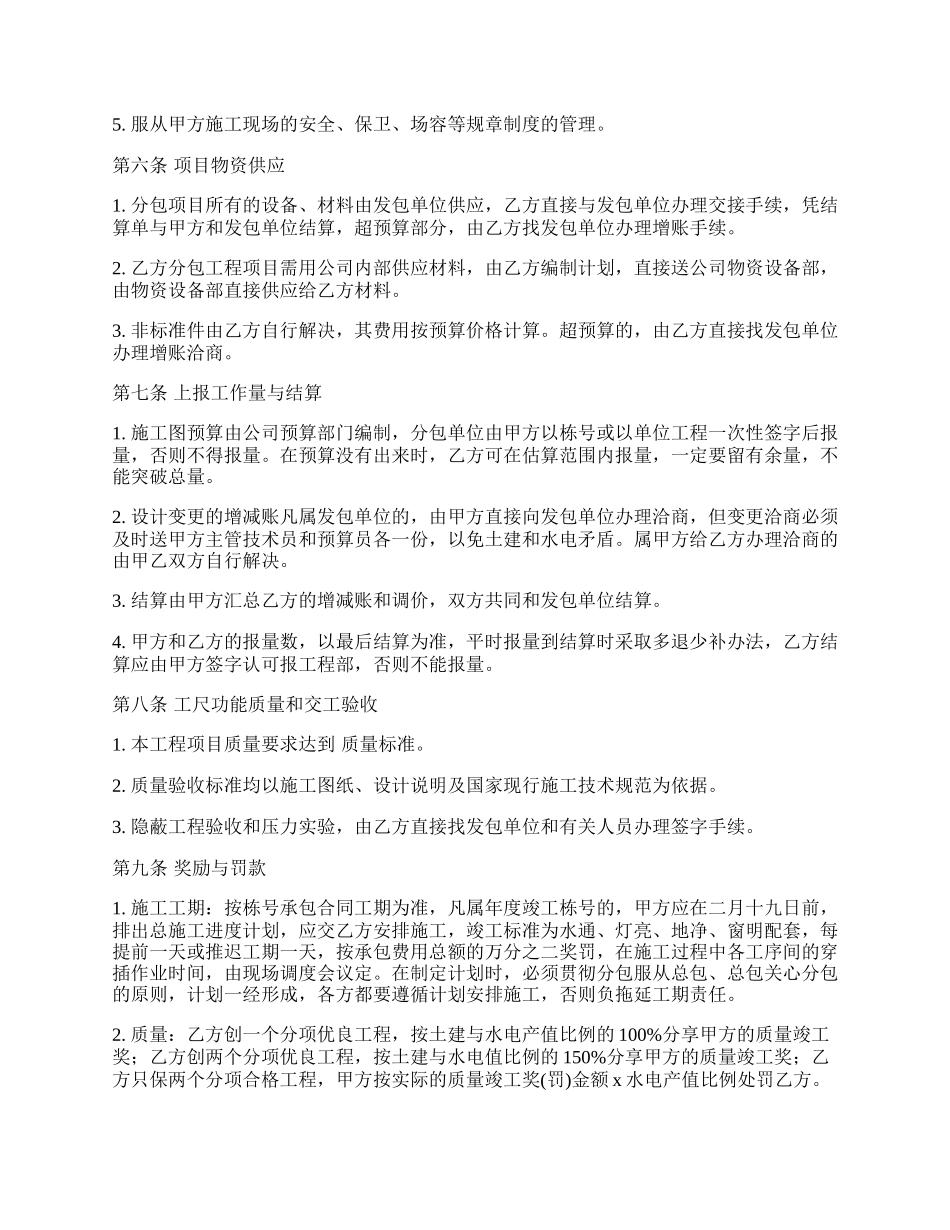 5. 服从甲方施工现场的安全、保卫、场容等规章制度的管理。

第六条 项目物资供应

1. 分包项目所有的设备、材料由发包单位供应，乙方直接与发包单位办理交接手续，凭结算单与甲方和发包单位结算，超预算部分，由乙方找发包单位办理增账手续。

2. 乙方分包工程项目需用公司内部供应材料，由乙方编制计划，直接送公司物资设备部，由物资设备部直接供应给乙方材料。

3. 非标准件由乙方自行解决，其费用按预算价格计算。超预算的，由乙方直接找发包单位办理增账洽商。

第七条 上报工作量与结算

1. 施工图预算由公司预算部门编制，分包单位由甲方以栋号或以单位工程一次性签字后报量，否则不得报量。在预算没有出来时，乙方可在估算范围内报量，一定要留有余量，不能突破总量。

2. 设计变更的增减账凡属发包单位的，由甲方直接向发包单位办理洽商，但变更洽商必须及时送甲方主管技术员和预算员各一份，以免土建和水电矛盾。属甲方给乙方办理洽商的由甲乙双方自行解决。

3. 结算由甲方汇总乙方的增减账和调价，双方共同和发包单位结算。

4. 甲方和乙方的报量数，以最后结算为准，平时报量到结算时采取多退少补办法，乙方结算应由甲方签字认可报工程部，否则不能报量。

第八条 工尺功能质量和交工验收

1. 本工程项目质量要求达到 质量标准。

2. 质量验收标准均以施工图纸、设计说明及国家现行施工技术规范为依据。

3. 隐蔽工程验收和压力实验，由乙方直接找发包单位和有关人员办理签字手续。

第九条 奖励与罚款

1. 施工工期：按栋号承包合同工期为准，凡属年度竣工栋号的，甲方应在二月十九日前，排出总施工进度计划，应交乙方安排施工，竣工标准为水通、灯亮、地净、窗明配套，每提前一天或推迟工期一天，按承包费用总额的万分之二奖罚，在施工过程中各工序间的穿插作业时间，由现场调度会议定。在制定计划时，必须贯彻分包服从总包、总包关心分包的原则，计划一经形成，各方都要遵循计划安排施工，否则负拖延工期责任。

2. 质量：乙方创一个分项优良工程，按土建与水电产值比例的 100%分享甲方的质量竣工奖；乙方创两个分项优良工程，按土建与水电值比例的 150%分享甲方的质量竣工奖；乙方只保两个分项合格工程，甲方按实际的质量竣工奖(罚)金额 x 水电产值比例处罚乙方。